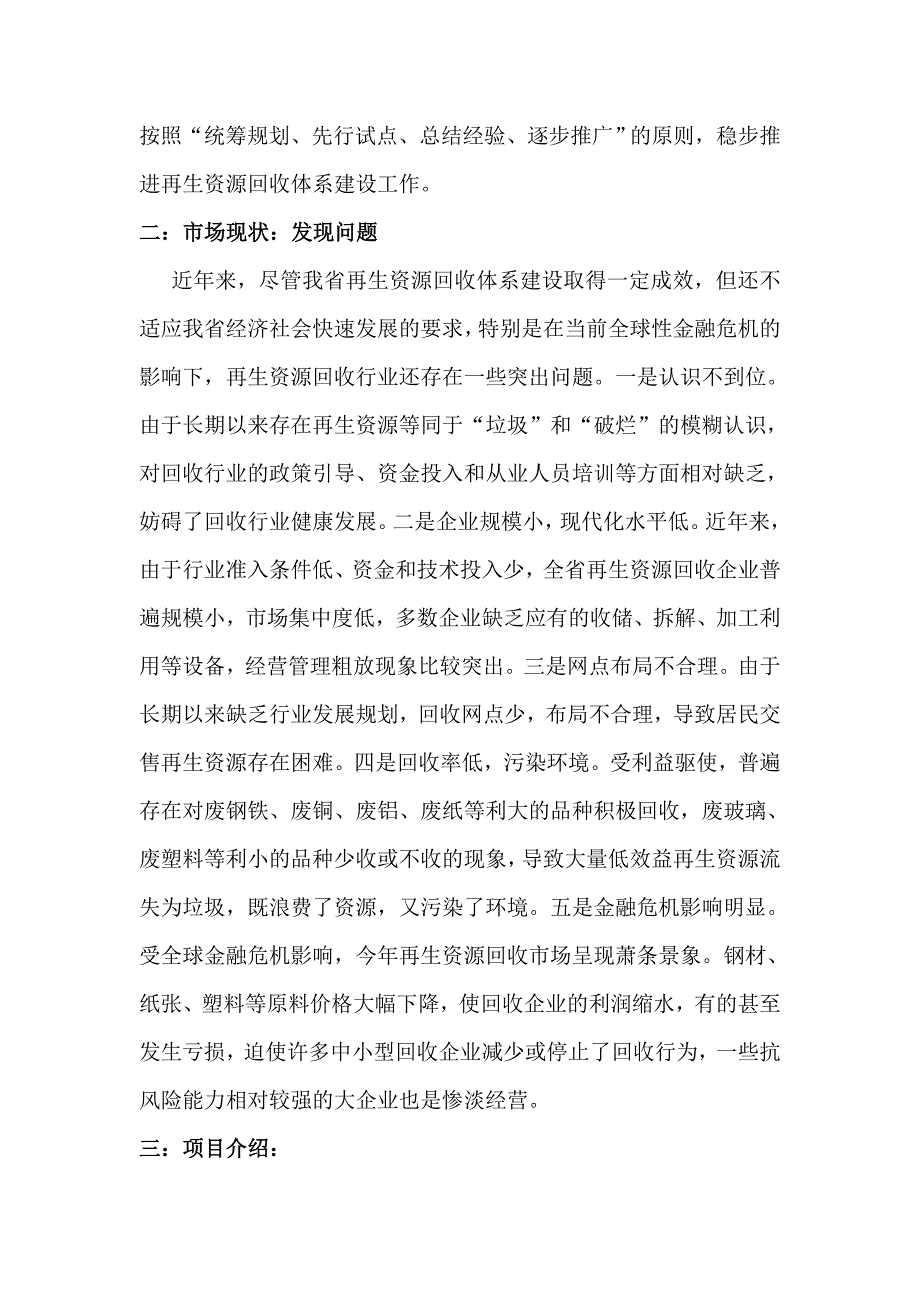 按照“统筹规划、先行试点、总结经验、逐步推广”的原则，稳步推进再生资源回收体系建设工作。

二：市场现状：发现问题

近年来，尽管我省再生资源回收体系建设取得一定成效，但还不适应我省经济社会快速发展的要求，特别是在当前全球性金融危机的影响下，再生资源回收行业还存在一些突出问题。一是认识不到位。由于长期以来存在再生资源等同于“垃圾”和“破烂”的模糊认识，对回收行业的政策引导、资金投入和从业人员培训等方面相对缺乏，妨碍了回收行业健康发展。二是企业规模小，现代化水平低。近年来，由于行业准入条件低、资金和技术投入少，全省再生资源回收企业普遍规模小，市场集中度低，多数企业缺乏应有的收储、拆解、加工利用等设备，经营管理粗放现象比较突出。三是网点布局不合理。由于长期以来缺乏行业发展规划，回收网点少，布局不合理，导致居民交售再生资源存在困难。四是回收率低，污染环境。受利益驱使，普遍存在对废钢铁、废铜、废铝、废纸等利大的品种积极回收，废玻璃、废塑料等利小的品种少收或不收的现象，导致大量低效益再生资源流失为垃圾，既浪费了资源，又污染了环境。五是金融危机影响明显。受全球金融危机影响，今年再生资源回收市场呈现萧条景象。钢材、纸张、塑料等原料价格大幅下降，使回收企业的利润缩水，有的甚至发生亏损，迫使许多中小型回收企业减少或停止了回收行为，一些抗风险能力相对较强的大企业也是惨淡经营。

三：项目介绍：